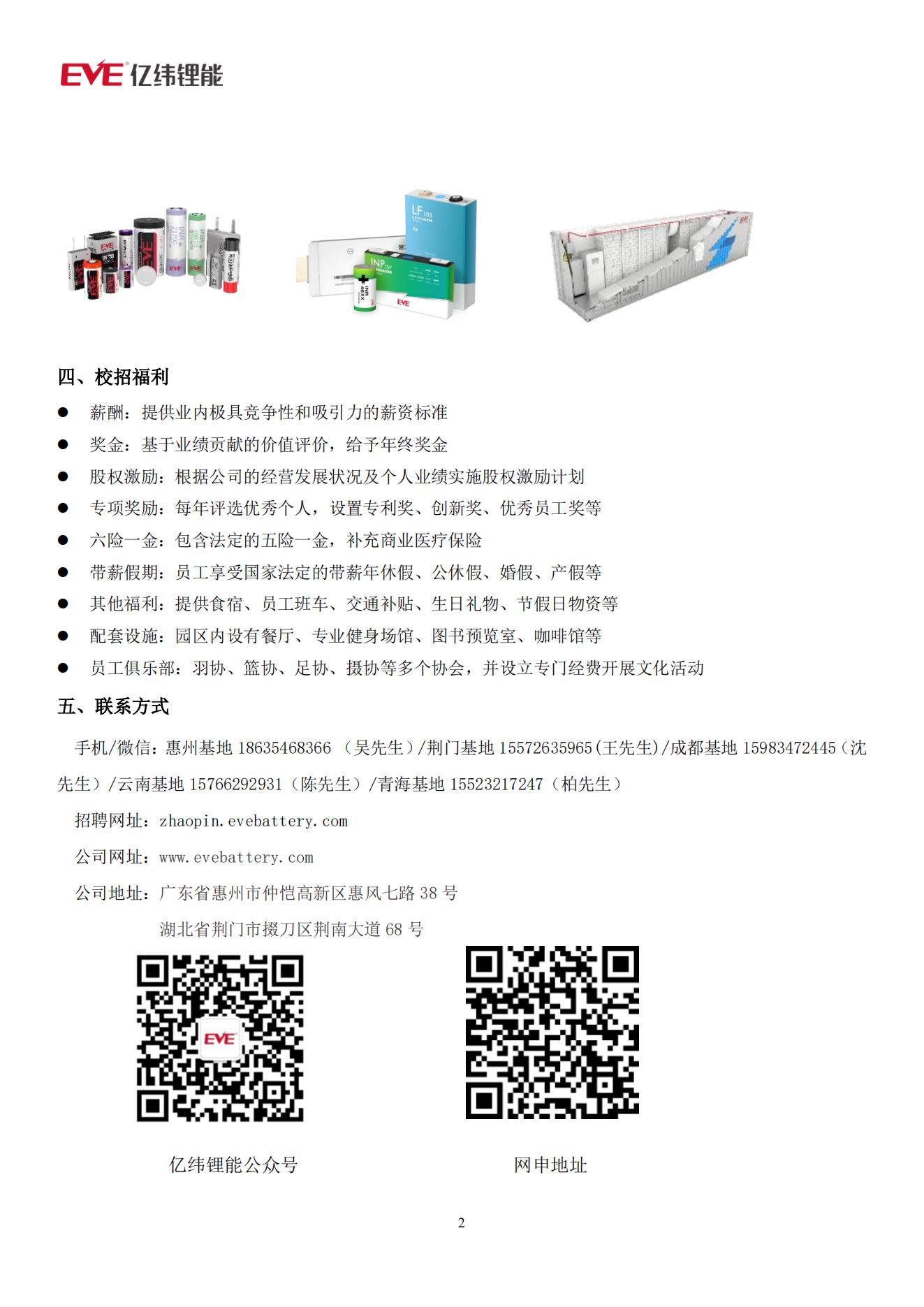 EVE 亿纬锂能

四、校招福利

● 薪酬：提供业内极具竞争性和吸引力的薪资标准
● 奖金：基于业绩贡献的价值评价，给予年终奖金
● 股权激励：根据公司的经营发展状况及个人业绩实施股权激励计划
● 专项奖励：每年评选优秀个人，设置专利奖、创新奖、优秀员工奖等
● 六险一金：包含法定的五险一金，补充商业医疗保险
● 带薪假期：员工享受国家法定的带薪年休假、公休假、婚假、产假等
● 其他福利：提供食宿、员工班车、交通补贴、生日礼物、节假日物资等
● 配套设施：园区内设有餐厅、专业健身场馆、图书预览室、咖啡馆等
● 员工俱乐部：羽协、篮协、足协、摄协等多个协会，并设立专门经费开展文化活动

五、联系方式

手机/微信：惠州基地 18635468366 （吴先生）/荆门基地 15572635965(王先生)/成都基地 15983472445（沈先生）/云南基地 15766292931（陈先生）/青海基地 15523217247（柏先生）

招聘网址：zhaopin.evebattery.com

公司网址：www.evebattery.com

公司地址：广东省惠州市仲恺高新区惠风七路 38 号
湖北省荆门市掇刀区荆南大道 68 号

EVE

亿纬锂能公众号

网申地址

2